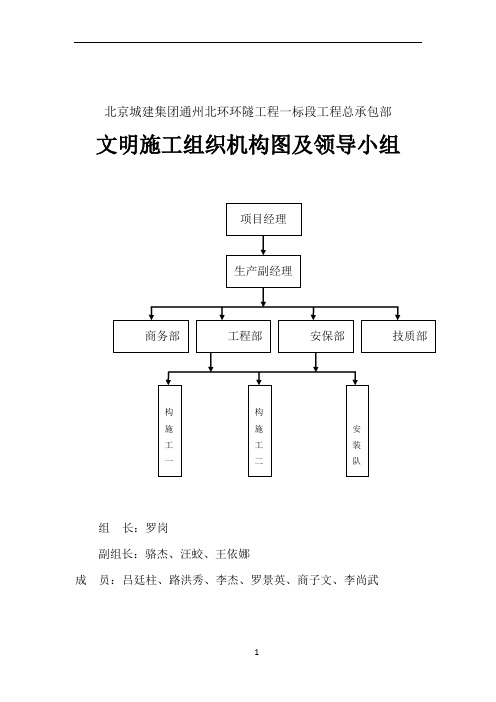 北京城建集团通州北环环隧工程一标段工程总承包部

文明施工组织机构图及领导小组

项目经理

生产副经理

商务部

工程部

安保部

技质部

构施工一

构施工二

安装队

组　长：罗岗

副组长：骆杰、汪蛟、王依娜

成　员：吕廷柱、路洪秀、李杰、罗景英、商子文、李尚武

1